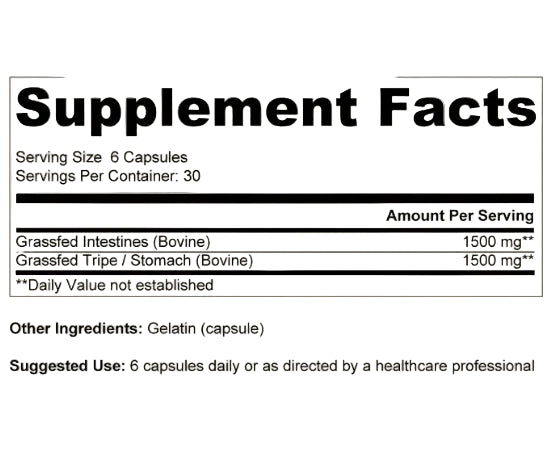 Supplement Facts

Serving Size 6 Capsules
Servings Per Container: 30

| | Amount Per Serving |
|---|---|
| Grassfed Intestines (Bovine) | 1500 mg** |
| Grassfed Tripe / Stomach (Bovine) | 1500 mg** |

**Daily Value not established

Other Ingredients: Gelatin (capsule)

Suggested Use: 6 capsules daily or as directed by a healthcare professional